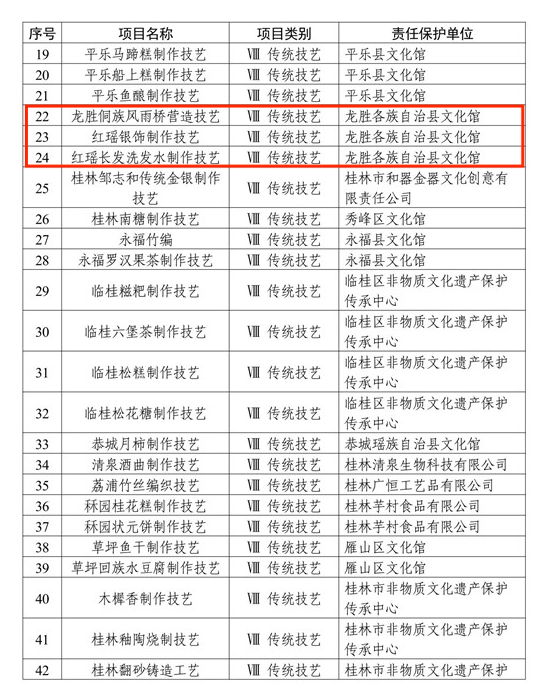 | 序号 | 项目名称 | 项目类别 | 责任保护单位 |
|---|---|---|---|
| 19 | 平乐马蹄糕制作技艺 | Ⅷ 传统技艺 | 平乐县文化馆 |
| 20 | 平乐船上糕制作技艺 | Ⅷ 传统技艺 | 平乐县文化馆 |
| 21 | 平乐鱼酿制作技艺 | Ⅷ 传统技艺 | 平乐县文化馆 |
| 22 | 龙胜侗族风雨桥营造技艺 | Ⅷ 传统技艺 | 龙胜各族自治县文化馆 |
| 23 | 红瑶银饰制作技艺 | Ⅷ 传统技艺 | 龙胜各族自治县文化馆 |
| 24 | 红瑶长发洗发水制作技艺 | Ⅷ 传统技艺 | 龙胜各族自治县文化馆 |
| 25 | 桂林邹志和传统金银制作技艺 | Ⅷ 传统技艺 | 桂林市和器金器文化创意有限责任公司 |
| 26 | 桂林南糖制作技艺 | Ⅷ 传统技艺 | 秀峰区文化馆 |
| 27 | 永福竹编 | Ⅷ 传统技艺 | 永福县文化馆 |
| 28 | 永福罗汉果茶制作技艺 | Ⅷ 传统技艺 | 永福县文化馆 |
| 29 | 临桂糍粑制作技艺 | Ⅷ 传统技艺 | 临桂区非物质文化遗产保护传承中心 |
| 30 | 临桂六堡茶制作技艺 | Ⅷ 传统技艺 | 临桂区非物质文化遗产保护传承中心 |
| 31 | 临桂松糕制作技艺 | Ⅷ 传统技艺 | 临桂区非物质文化遗产保护传承中心 |
| 32 | 临桂松花糖制作技艺 | Ⅷ 传统技艺 | 临桂区非物质文化遗产保护传承中心 |
| 33 | 恭城月柿制作技艺 | Ⅷ 传统技艺 | 恭城瑶族自治县文化馆 |
| 34 | 清泉酒曲制作技艺 | Ⅷ 传统技艺 | 桂林清泉生物科技有限公司 |
| 35 | 荔浦竹丝编织技艺 | Ⅷ 传统技艺 | 桂林广恒工艺品有限公司 |
| 36 | 秝园桂花糕制作技艺 | Ⅷ 传统技艺 | 桂林芊村食品有限公司 |
| 37 | 秝园状元饼制作技艺 | Ⅷ 传统技艺 | 桂林芊村食品有限公司 |
| 38 | 草坪鱼干制作技艺 | Ⅷ 传统技艺 | 雁山区文化馆 |
| 39 | 草坪回族水豆腐制作技艺 | Ⅷ 传统技艺 | 雁山区文化馆 |
| 40 | 木樨香制作技艺 | Ⅷ 传统技艺 | 桂林市非物质文化遗产保护传承中心 |
| 41 | 桂林釉陶烧制技艺 | Ⅷ 传统技艺 | 桂林市非物质文化遗产保护传承中心 |
| 42 | 桂林翻砂铸造工艺 | Ⅷ 传统技艺 | 桂林市非物质文化遗产保护 |